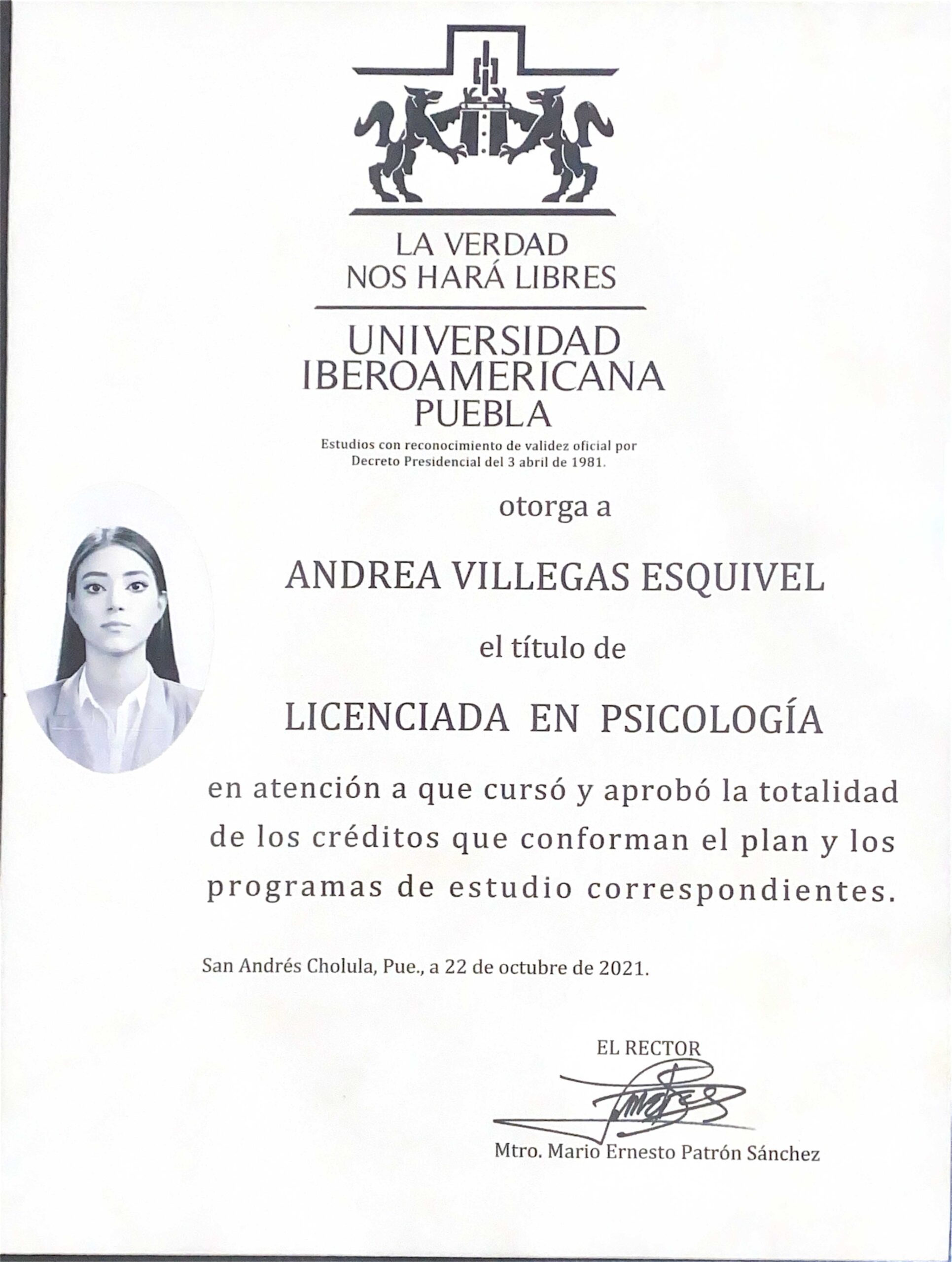 LA VERDAD
NOS HARÁ LIBRES

UNIVERSIDAD
IBEROAMERICANA
PUEBLA

Estudios con reconocimiento de validez oficial por Decreto Presidencial del 3 abril de 1981.

otorga a

ANDREA VILLEGAS ESQUIVEL

el título de

LICENCIADA EN PSICOLOGÍA

en atención a que cursó y aprobó la totalidad de los créditos que conforman el plan y los programas de estudio correspondientes.

San Andrés Cholula, Pue., a 22 de octubre de 2021.

EL RECTOR

Mtro. Mario Ernesto Patrón Sánchez